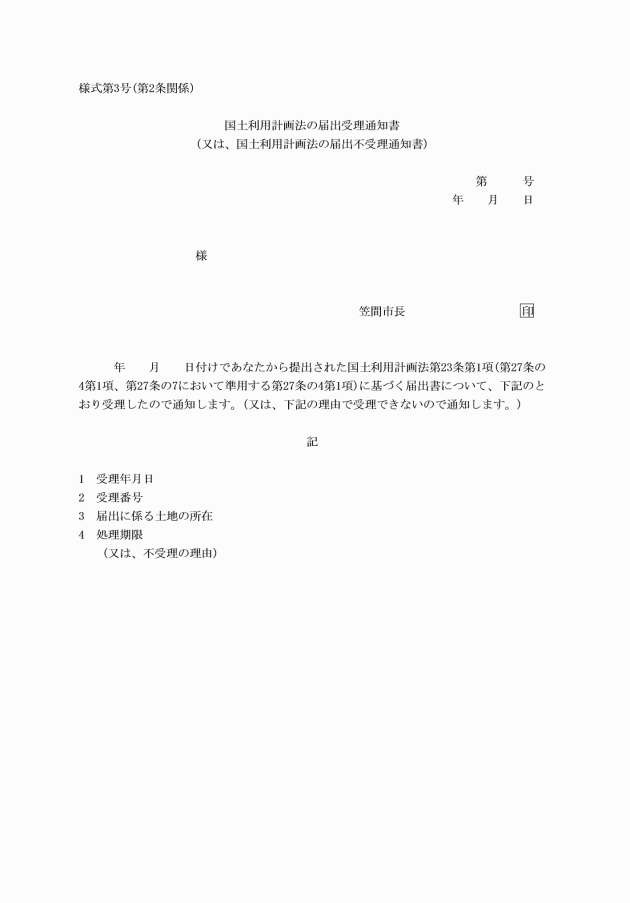 様式第3号(第2条関係)

国土利用計画法の届出受理通知書
(又は、国土利用計画法の届出不受理通知書)

第　　号
年　月　日

様

笠間市長　　　　印

年　月　日付けであなたから提出された国土利用計画法第23条第1項(第27条の4第1項、第27条の7において準用する第27条の4第1項)に基づく届出書について、下記のとおり受理したので通知します。(又は、下記の理由で受理できないので通知します。)

記

1　受理年月日
2　受理番号
3　届出に係る土地の所在
4　処理期限
(又は、不受理の理由)